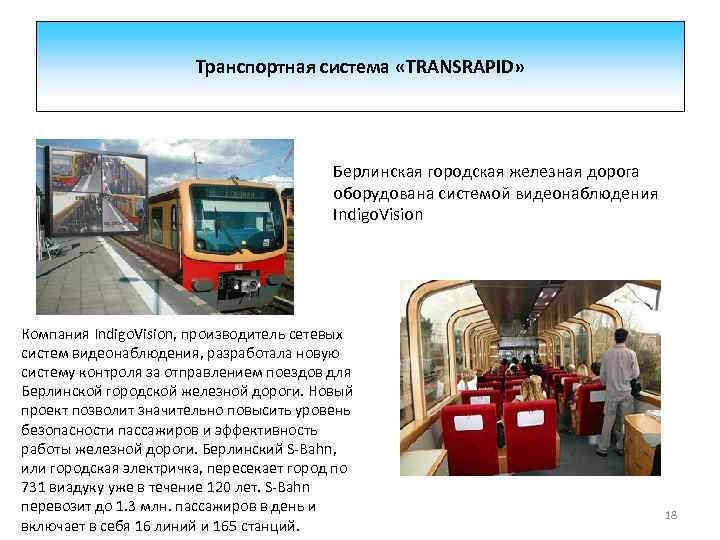 Транспортная система «TRANSRAPID»

Берлинская городская железная дорога оборудована системой видеонаблюдения IndigoVision

Компания IndigoVision, производитель сетевых систем видеонаблюдения, разработала новую систему контроля за отправлением поездов для Берлинской городской железной дороги. Новый проект позволит значительно повысить уровень безопасности пассажиров и эффективность работы железной дороги. Берлинский S-Bahn, или городская электричка, пересекает город по 731 виадуку уже в течение 120 лет. S-Bahn перевозит до 1.3 млн. пассажиров в день и включает в себя 16 линий и 165 станций.

18